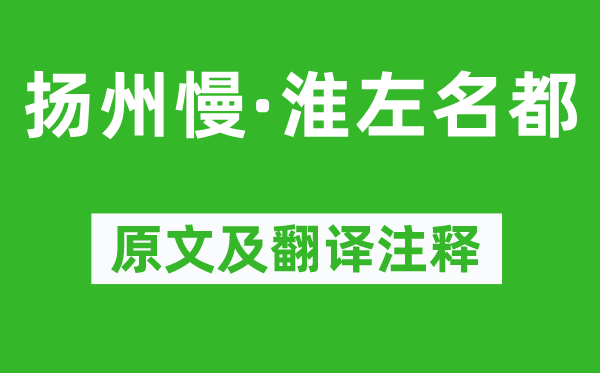 扬州慢·淮左名都

原文及翻译注释